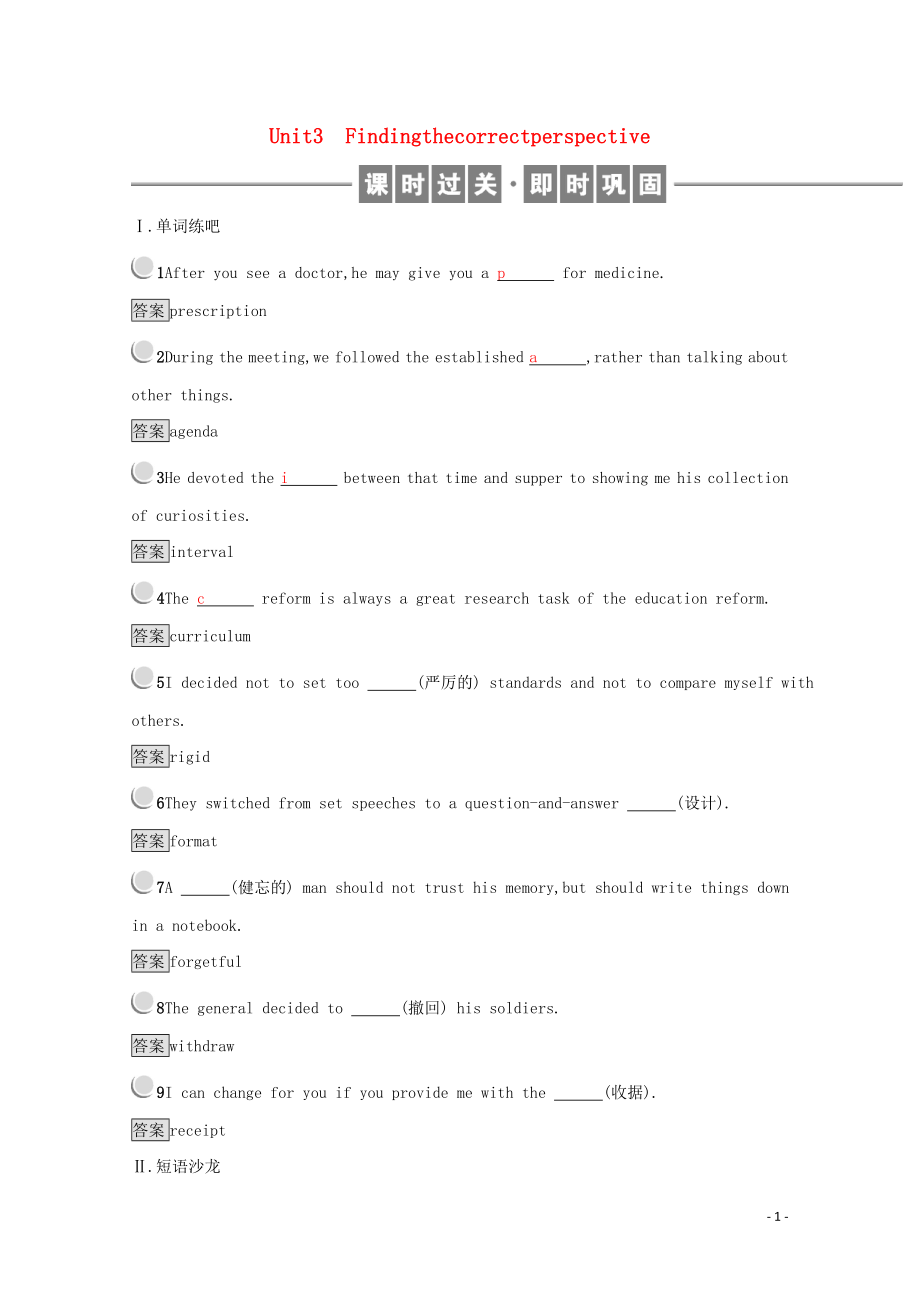 Unit3 Findingthecorrectperspective

课时过关·即时巩固

Ⅰ.单词练吧

1After you see a doctor,he may give you a p______ for medicine.

答案prescription

2During the meeting,we followed the established a______,rather than talking about other things.

答案agenda

3He devoted the i______ between that time and supper to showing me his collection of curiosities.

答案interval

4The c______ reform is always a great research task of the education reform.

答案curriculum

5I decided not to set too ______(严厉的) standards and not to compare myself with others.

答案rigid

6They switched from set speeches to a question-and-answer ______(设计).

答案format

7A ______(健忘的) man should not trust his memory,but should write things down in a notebook.

答案forgetful

8The general decided to ______(撤回) his soldiers.

答案withdraw

9I can change for you if you provide me with the ______(收据).

答案receipt

Ⅱ.短语沙龙

- 1 -